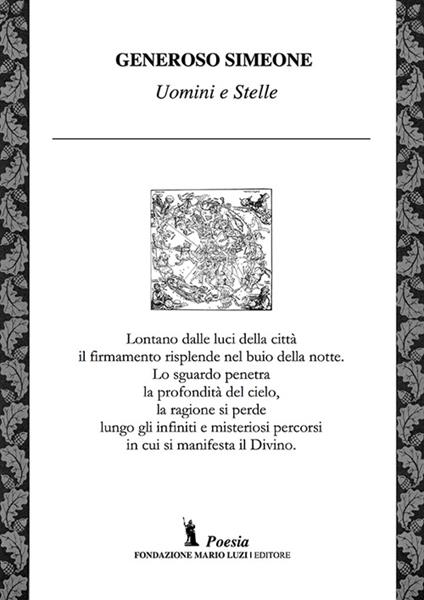 GENEROSO SIMEONE

Uomini e Stelle

Lontano dalle luci della città
il firmamento risplende nel buio della notte.
Lo sguardo penetra
la profondità del cielo,
la ragione si perde
lungo gli infiniti e misteriosi percorsi
in cui si manifesta il Divino.

Poesia

FONDAZIONE MARIO LUZI | EDITORE